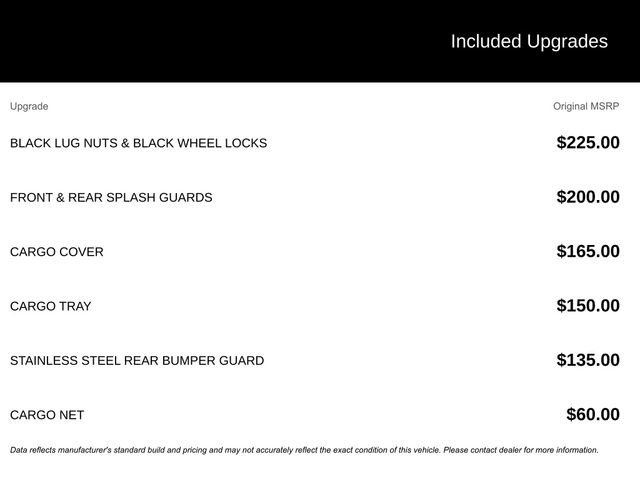 Included Upgrades

| Upgrade | Original MSRP |
|---|---|
| BLACK LUG NUTS & BLACK WHEEL LOCKS | $225.00 |
| FRONT & REAR SPLASH GUARDS | $200.00 |
| CARGO COVER | $165.00 |
| CARGO TRAY | $150.00 |
| STAINLESS STEEL REAR BUMPER GUARD | $135.00 |
| CARGO NET | $60.00 |

Data reflects manufacturer's standard build and pricing and may not accurately reflect the exact condition of this vehicle. Please contact dealer for more information.